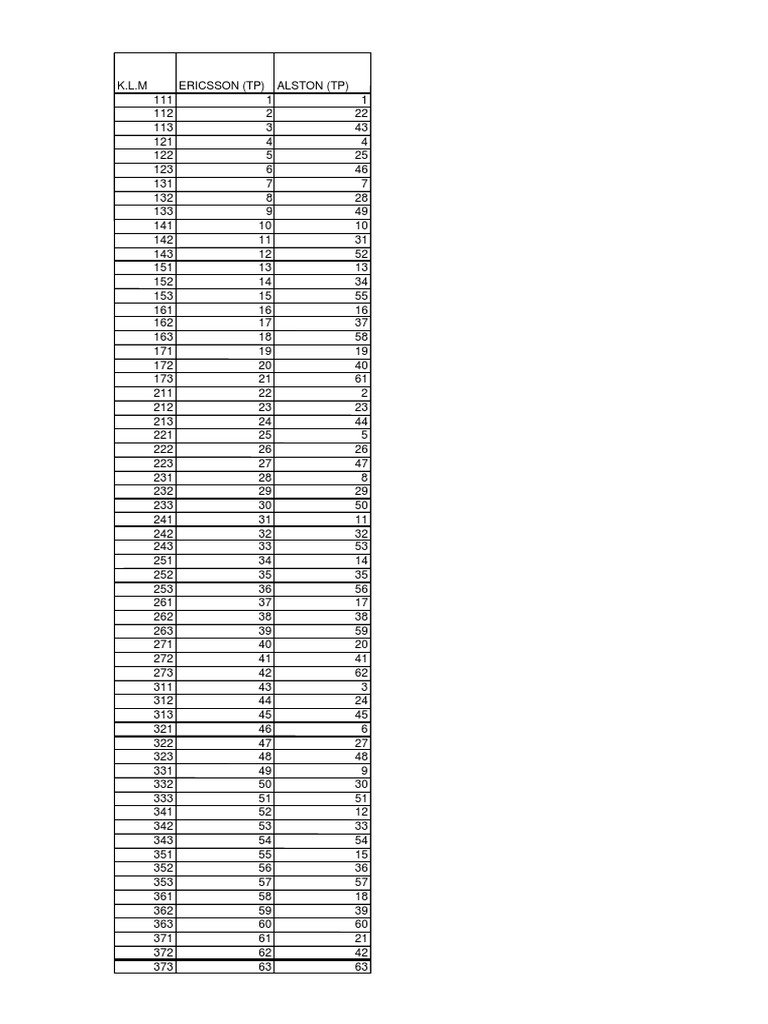 | K.L.M | ERICSSON (TP) | ALSTON (TP) |
|---|---|---|
| 111 | 1 | 1 |
| 112 | 2 | 22 |
| 113 | 3 | 43 |
| 121 | 4 | 4 |
| 122 | 5 | 25 |
| 123 | 6 | 46 |
| 131 | 7 | 7 |
| 132 | 8 | 28 |
| 133 | 9 | 49 |
| 141 | 10 | 10 |
| 142 | 11 | 31 |
| 143 | 12 | 52 |
| 151 | 13 | 13 |
| 152 | 14 | 34 |
| 153 | 15 | 55 |
| 161 | 16 | 16 |
| 162 | 17 | 37 |
| 163 | 18 | 58 |
| 171 | 19 | 19 |
| 172 | 20 | 40 |
| 173 | 21 | 61 |
| 211 | 22 | 2 |
| 212 | 23 | 23 |
| 213 | 24 | 44 |
| 221 | 25 | 5 |
| 222 | 26 | 26 |
| 223 | 27 | 47 |
| 231 | 28 | 8 |
| 232 | 29 | 29 |
| 233 | 30 | 50 |
| 241 | 31 | 11 |
| 242 | 32 | 32 |
| 243 | 33 | 53 |
| 251 | 34 | 14 |
| 252 | 35 | 35 |
| 253 | 36 | 56 |
| 261 | 37 | 17 |
| 262 | 38 | 38 |
| 263 | 39 | 59 |
| 271 | 40 | 20 |
| 272 | 41 | 41 |
| 273 | 42 | 62 |
| 311 | 43 | 3 |
| 312 | 44 | 24 |
| 313 | 45 | 45 |
| 321 | 46 | 6 |
| 322 | 47 | 27 |
| 323 | 48 | 48 |
| 331 | 49 | 9 |
| 332 | 50 | 30 |
| 333 | 51 | 51 |
| 341 | 52 | 12 |
| 342 | 53 | 33 |
| 343 | 54 | 54 |
| 351 | 55 | 15 |
| 352 | 56 | 36 |
| 353 | 57 | 57 |
| 361 | 58 | 18 |
| 362 | 59 | 39 |
| 363 | 60 | 60 |
| 371 | 61 | 21 |
| 372 | 62 | 42 |
| 373 | 63 | 63 |